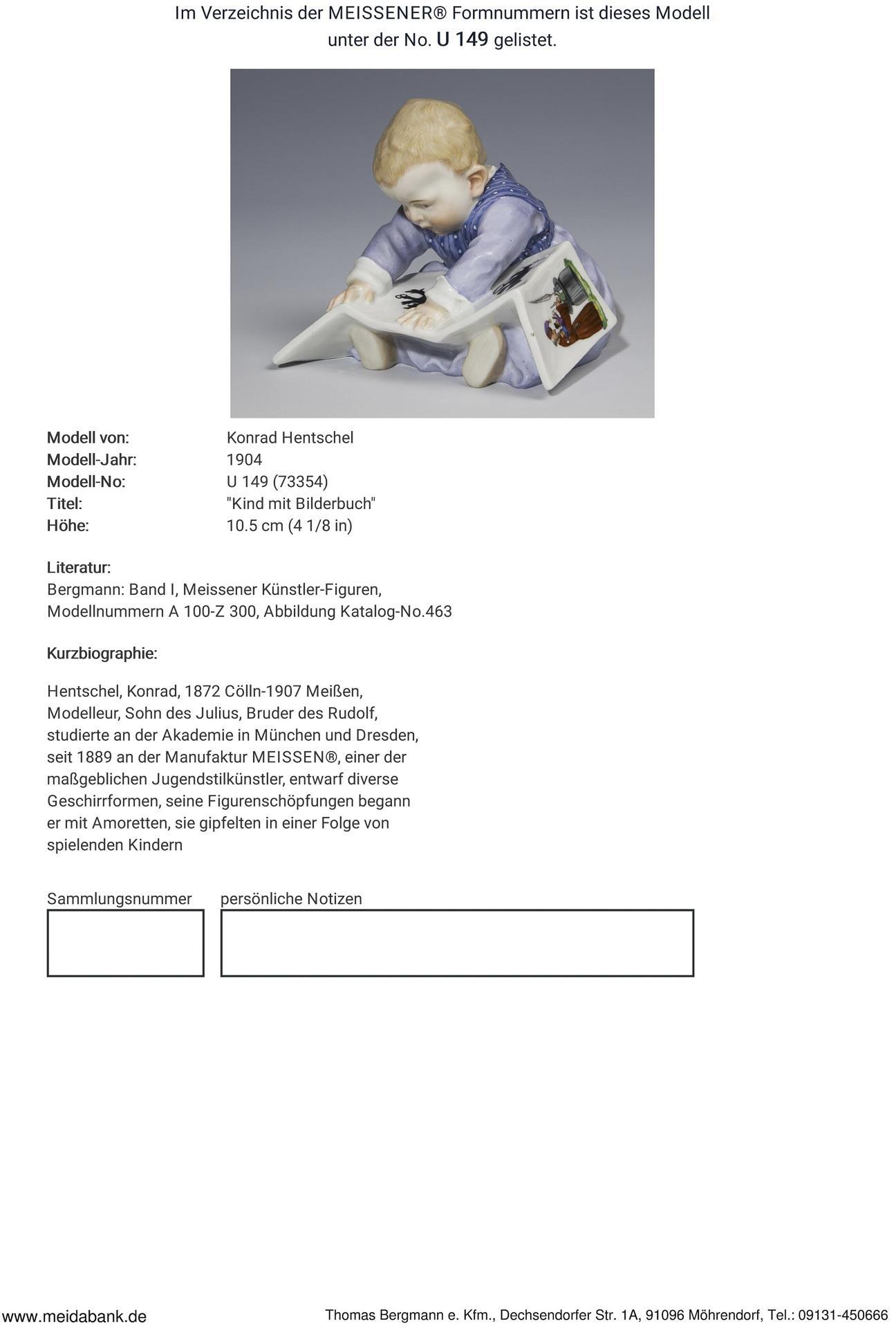 Im Verzeichnis der MEISSENER® Formnummern ist dieses Modell unter der No. U 149 gelistet.

Modell von: Konrad Hentschel
Modell-Jahr: 1904
Modell-No: U 149 (73354)
Titel: "Kind mit Bilderbuch"
Höhe: 10.5 cm (4 1/8 in)

Literatur:
Bergmann: Band I, Meissener Künstler-Figuren, Modellnummern A 100-Z 300, Abbildung Katalog-No.463

Kurzbiographie:

Hentschel, Konrad, 1872 Cölln-1907 Meißen, Modelleur, Sohn des Julius, Bruder des Rudolf, studierte an der Akademie in München und Dresden, seit 1889 an der Manufaktur MEISSEN®, einer der maßgeblichen Jugendstilkünstler, entwarf diverse Geschirrformen, seine Figurenschöpfungen begann er mit Amoretten, sie gipfelten in einer Folge von spielenden Kindern

Sammlungsnummer persönliche Notizen

www.meidabank.de Thomas Bergmann e. Kfm., Dechsendorfer Str. 1A, 91096 Möhrendorf, Tel.: 09131-450666